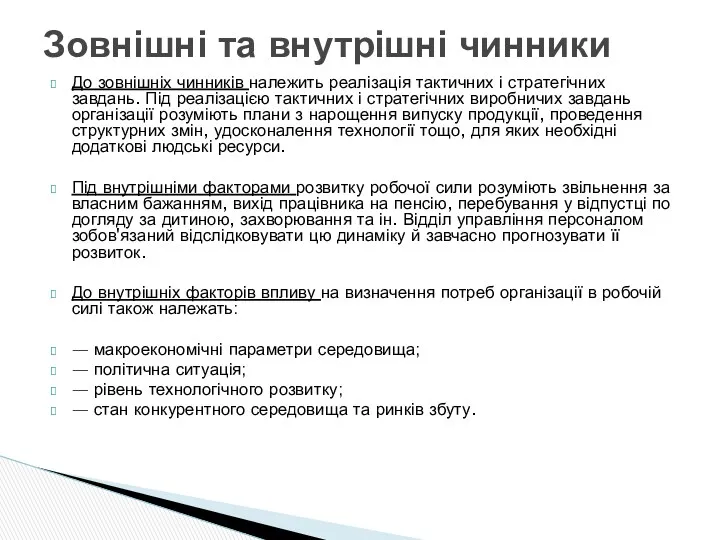 Зовнішні та внутрішні чинники

До зовнішніх чинників належить реалізація тактичних і стратегічних завдань. Під реалізацією тактичних і стратегічних виробничих завдань організації розуміють плани з нарощення випуску продукції, проведення структурних змін, удосконалення технології тощо, для яких необхідні додаткові людські ресурси.

Під внутрішніми факторами розвитку робочої сили розуміють звільнення за власним бажанням, вихід працівника на пенсію, перебування у відпустці по догляду за дитиною, захворювання та ін. Відділ управління персоналом зобов'язаний відслідковувати цю динаміку й завчасно прогнозувати її розвиток.

До внутрішніх факторів впливу на визначення потреб організації в робочій силі також належать:

— макроекономічні параметри середовища;
— політична ситуація;
— рівень технологічного розвитку;
— стан конкурентного середовища та ринків збуту.